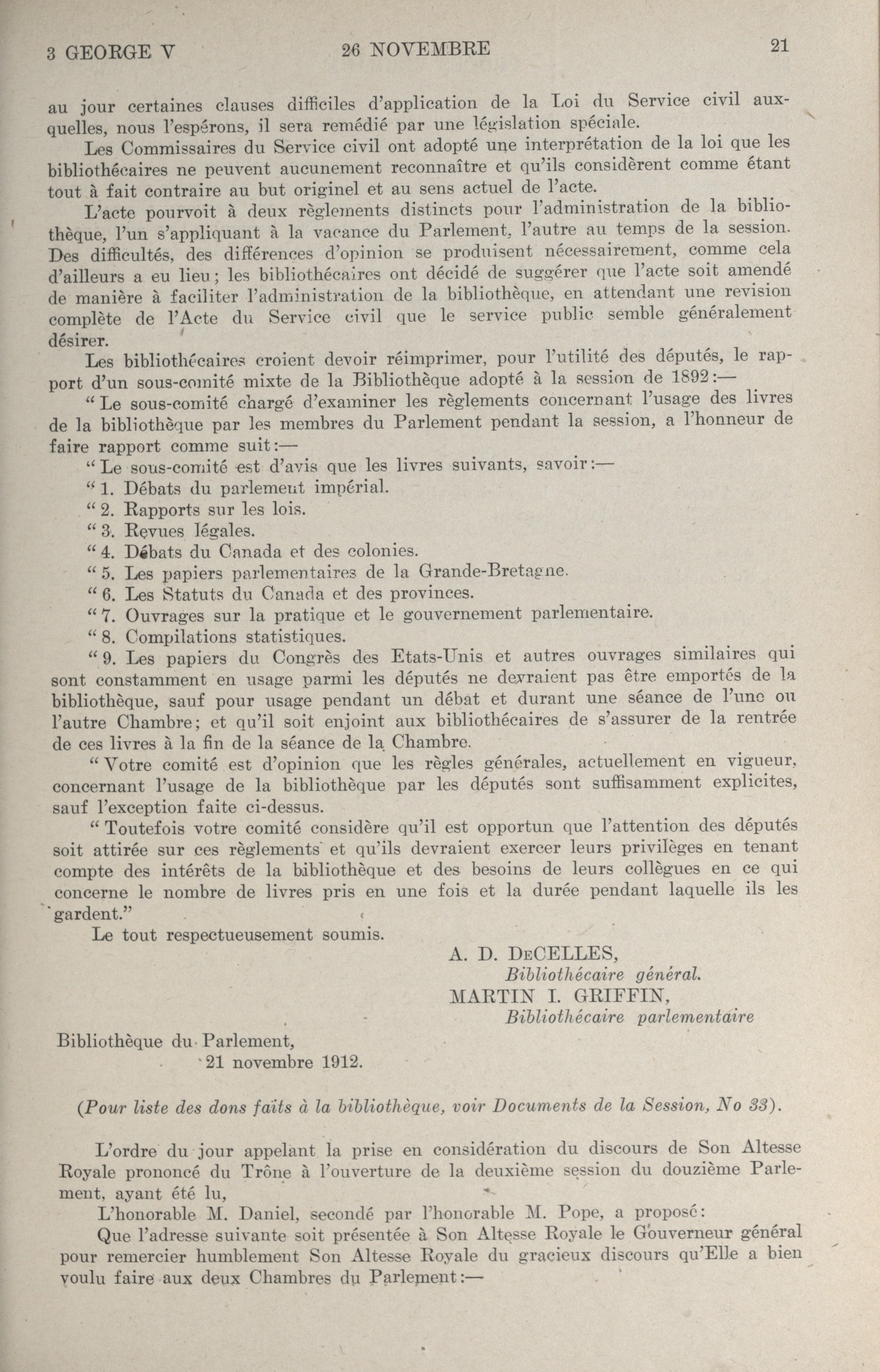 3 GEORGE V    26 NOVEMBRE    21

au jour certaines clauses difficiles d'application de la Loi du Service civil auxquelles, nous l'espérons, il sera remédié par une législation spéciale.

Les Commissaires du Service civil ont adopté une interprétation de la loi que les bibliothécaires ne peuvent aucunement reconnaître et qu'ils considèrent comme étant tout à fait contraire au but originel et au sens actuel de l'acte.

L'acte pourvoit à deux règlements distincts pour l'administration de la bibliothèque, l'un s'appliquant à la vacance du Parlement, l'autre au temps de la session. Des difficultés, des différences d'opinion se produisent nécessairement, comme cela d'ailleurs a eu lieu; les bibliothécaires ont décidé de suggérer que l'acte soit amendé de manière à faciliter l'administration de la bibliothèque, en attendant une revision complète de l'Acte du Service civil que le service public semble généralement désirer.

Les bibliothécaires croient devoir réimprimer, pour l'utilité des députés, le rapport d'un sous-comité mixte de la Bibliothèque adopté à la session de 1892:—

"Le sous-comité chargé d'examiner les règlements concernant l'usage des livres de la bibliothèque par les membres du Parlement pendant la session, a l'honneur de faire rapport comme suit:—

"Le sous-comité est d'avis que les livres suivants, savoir:—

"1. Débats du parlement impérial.

"2. Rapports sur les lois.

"3. Revues légales.

"4. Débats du Canada et des colonies.

"5. Les papiers parlementaires de la Grande-Bretagne.

"6. Les Statuts du Canada et des provinces.

"7. Ouvrages sur la pratique et le gouvernement parlementaire.

"8. Compilations statistiques.

"9. Les papiers du Congrès des Etats-Unis et autres ouvrages similaires qui sont constamment en usage parmi les députés ne devraient pas être emportés de la bibliothèque, sauf pour usage pendant un débat et durant une séance de l'une ou l'autre Chambre; et qu'il soit enjoint aux bibliothécaires de s'assurer de la rentrée de ces livres à la fin de la séance de la Chambre.

"Votre comité est d'opinion que les règles générales, actuellement en vigueur, concernant l'usage de la bibliothèque par les députés sont suffisamment explicites, sauf l'exception faite ci-dessus.

"Toutefois votre comité considère qu'il est opportun que l'attention des députés soit attirée sur ces règlements et qu'ils devraient exercer leurs privilèges en tenant compte des intérêts de la bibliothèque et des besoins de leurs collègues en ce qui concerne le nombre de livres pris en une fois et la durée pendant laquelle ils les gardent."

Le tout respectueusement soumis.

A. D. DeCELLES,
Bibliothécaire général.
MARTIN I. GRIFFIN,
Bibliothécaire parlementaire

Bibliothèque du Parlement,
21 novembre 1912.

(Pour liste des dons faits à la bibliothèque, voir Documents de la Session, No 33).

L'ordre du jour appelant la prise en considération du discours de Son Altesse Royale prononcé du Trône à l'ouverture de la deuxième session du douzième Parlement, ayant été lu,

L'honorable M. Daniel, secondé par l'honorable M. Pope, a proposé:

Que l'adresse suivante soit présentée à Son Altesse Royale le Gouverneur général pour remercier humblement Son Altesse Royale du gracieux discours qu'Elle a bien voulu faire aux deux Chambres du Parlement:—